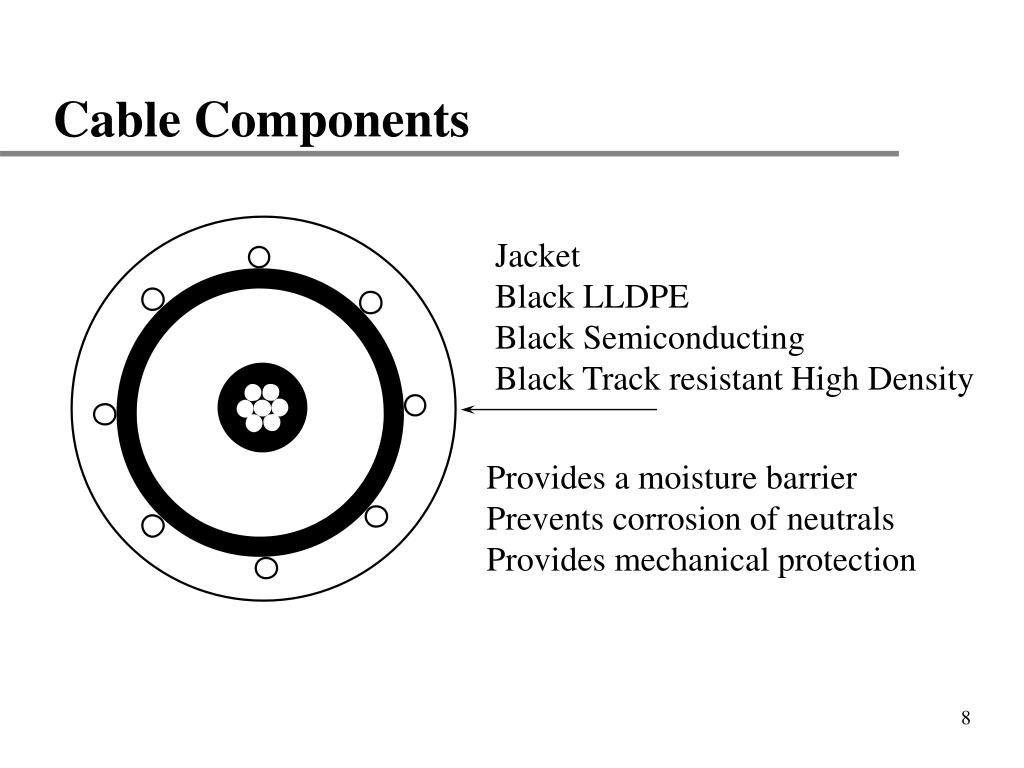 Cable Components

Jacket
Black LLDPE
Black Semiconducting
Black Track resistant High Density

Provides a moisture barrier
Prevents corrosion of neutrals
Provides mechanical protection

8